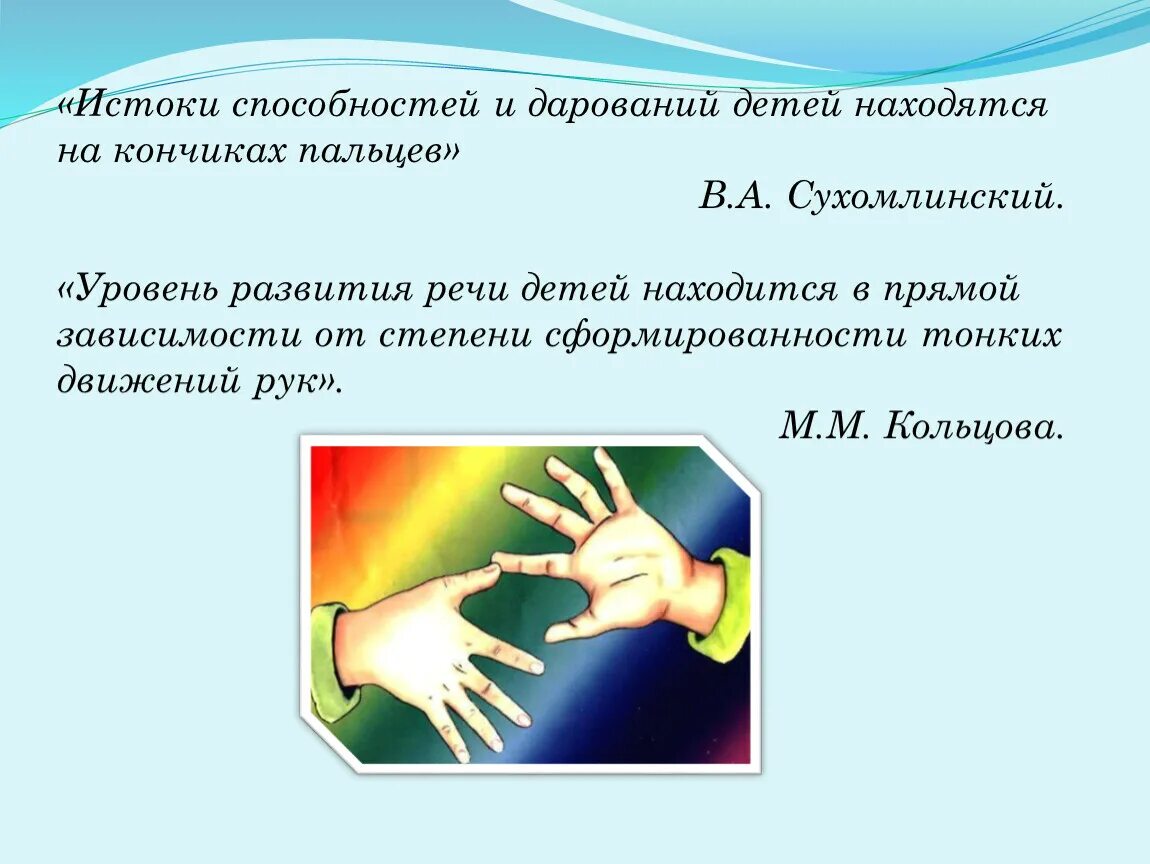 «Истоки способностей и дарований детей находятся на кончиках пальцев»

В.А. Сухомлинский.

«Уровень развития речи детей находится в прямой зависимости от степени сформированности тонких движений рук».

М.М. Кольцова.